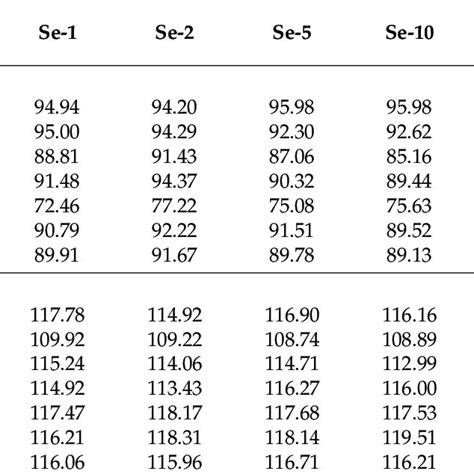 | Se-1 | Se-2 | Se-5 | Se-10 |
|---|---|---|---|
| 94.94 | 94.20 | 95.98 | 95.98 |
| 95.00 | 94.29 | 92.30 | 92.62 |
| 88.81 | 91.43 | 87.06 | 85.16 |
| 91.48 | 94.37 | 90.32 | 89.44 |
| 72.46 | 77.22 | 75.08 | 75.63 |
| 90.79 | 92.22 | 91.51 | 89.52 |
| 89.91 | 91.67 | 89.78 | 89.13 |
| 117.78 | 114.92 | 116.90 | 116.16 |
| 109.92 | 109.22 | 108.74 | 108.89 |
| 115.24 | 114.06 | 114.71 | 112.99 |
| 114.92 | 113.43 | 116.27 | 116.00 |
| 117.47 | 118.17 | 117.68 | 117.53 |
| 116.21 | 118.31 | 118.14 | 119.51 |
| 116.06 | 115.96 | 116.71 | 116.21 |